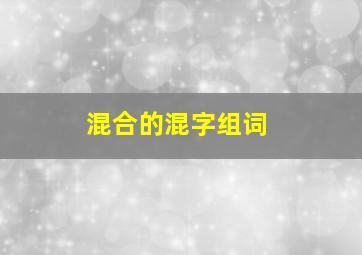 混合的混字组词